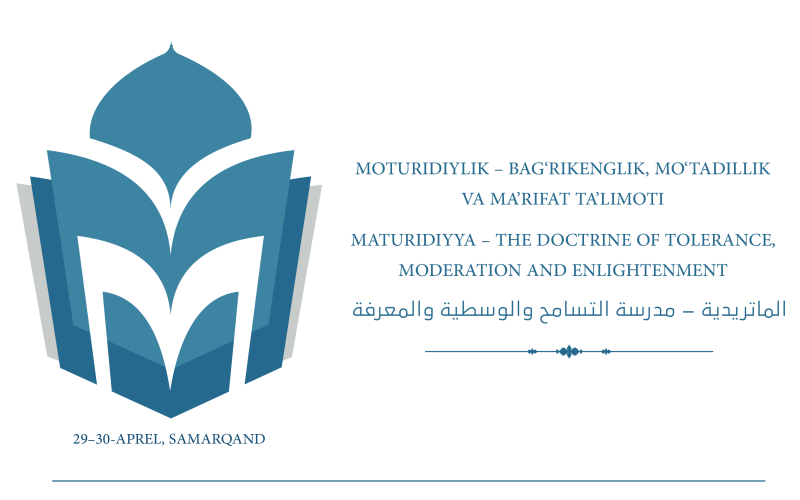 MOTURIDIYLIK – BAG'RIKENGLIK, MO'TADILLIK
VA MA'RIFAT TA'LIMOTI

MATURIDIYYA – THE DOCTRINE OF TOLERANCE,
MODERATION AND ENLIGHTENMENT

الماتريدية – مدرسة التسامح والوسطية والمعرفة

29–30-APREL, SAMARQAND